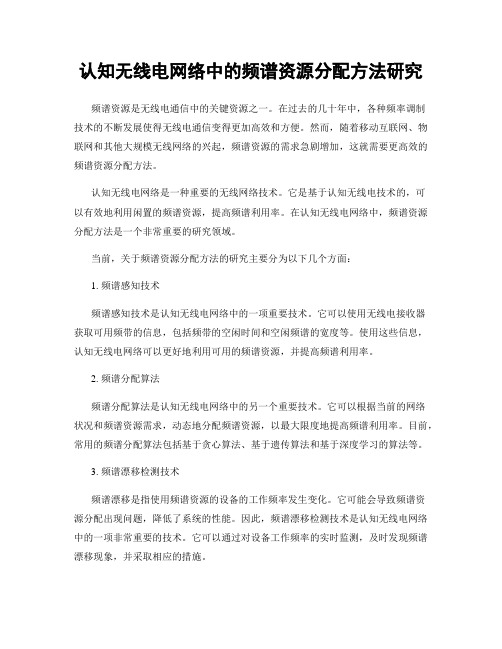 认知无线电网络中的频谱资源分配方法研究

频谱资源是无线电通信中的关键资源之一。在过去的几十年中，各种频率调制技术的不断发展使得无线电通信变得更加高效和方便。然而，随着移动互联网、物联网和其他大规模无线网络的兴起，频谱资源的需求急剧增加，这就需要更高效的频谱资源分配方法。

认知无线电网络是一种重要的无线网络技术。它是基于认知无线电技术的，可以有效地利用闲置的频谱资源，提高频谱利用率。在认知无线电网络中，频谱资源分配方法是一个非常重要的研究领域。

当前，关于频谱资源分配方法的研究主要分为以下几个方面：

1. 频谱感知技术

频谱感知技术是认知无线电网络中的一项重要技术。它可以使用无线电接收器获取可用频带的信息，包括频带的空闲时间和空闲频谱的宽度等。使用这些信息，认知无线电网络可以更好地利用可用的频谱资源，并提高频谱利用率。

2. 频谱分配算法

频谱分配算法是认知无线电网络中的另一个重要技术。它可以根据当前的网络状况和频谱资源需求，动态地分配频谱资源，以最大限度地提高频谱利用率。目前，常用的频谱分配算法包括基于贪心算法、基于遗传算法和基于深度学习的算法等。

3. 频谱漂移检测技术

频谱漂移是指使用频谱资源的设备的工作频率发生变化。它可能会导致频谱资源分配出现问题，降低了系统的性能。因此，频谱漂移检测技术是认知无线电网络中的一项非常重要的技术。它可以通过对设备工作频率的实时监测，及时发现频谱漂移现象，并采取相应的措施。